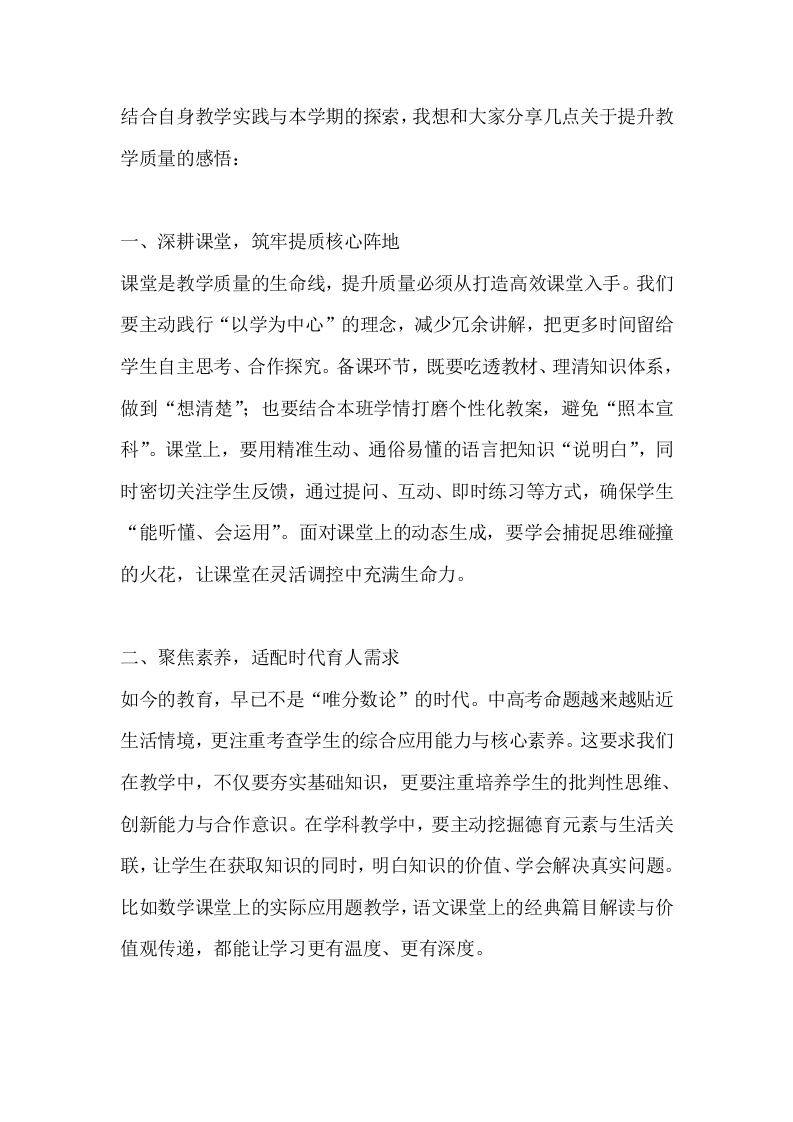 结合自身教学实践与本学期的探索，我想和大家分享几点关于提升教学质量的感悟：

一、深耕课堂，筑牢提质核心阵地
课堂是教学质量的生命线，提升质量必须从打造高效课堂入手。我们要主动践行“以学为中心”的理念，减少冗余讲解，把更多时间留给学生自主思考、合作探究。备课环节，既要吃透教材、理清知识体系，做到“想清楚”；也要结合本班学情打磨个性化教案，避免“照本宣科”。课堂上，要用精准生动、通俗易懂的语言把知识“说明白”，同时密切关注学生反馈，通过提问、互动、即时练习等方式，确保学生“能听懂、会运用”。面对课堂上的动态生成，要学会捕捉思维碰撞的火花，让课堂在灵活调控中充满生命力。

二、聚焦素养，适配时代育人需求
如今的教育，早已不是“唯分数论”的时代。中高考命题越来越贴近生活情境，更注重考查学生的综合应用能力与核心素养。这要求我们在教学中，不仅要夯实基础知识，更要注重培养学生的批判性思维、创新能力与合作意识。在学科教学中，要主动挖掘德育元素与生活关联，让学生在获取知识的同时，明白知识的价值、学会解决真实问题。比如数学课堂上的实际应用题教学，语文课堂上的经典篇目解读与价值观传递，都能让学习更有温度、更有深度。